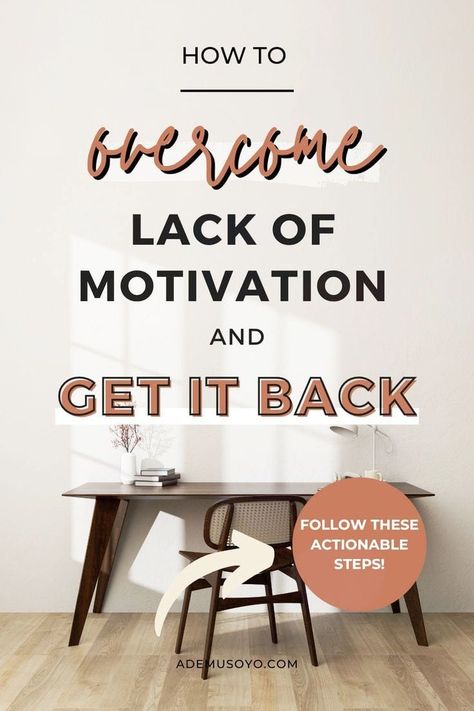 HOW TO

overcome

LACK OF MOTIVATION

AND

GET IT BACK

FOLLOW THESE ACTIONABLE STEPS!

ADEMUSOYO.COM